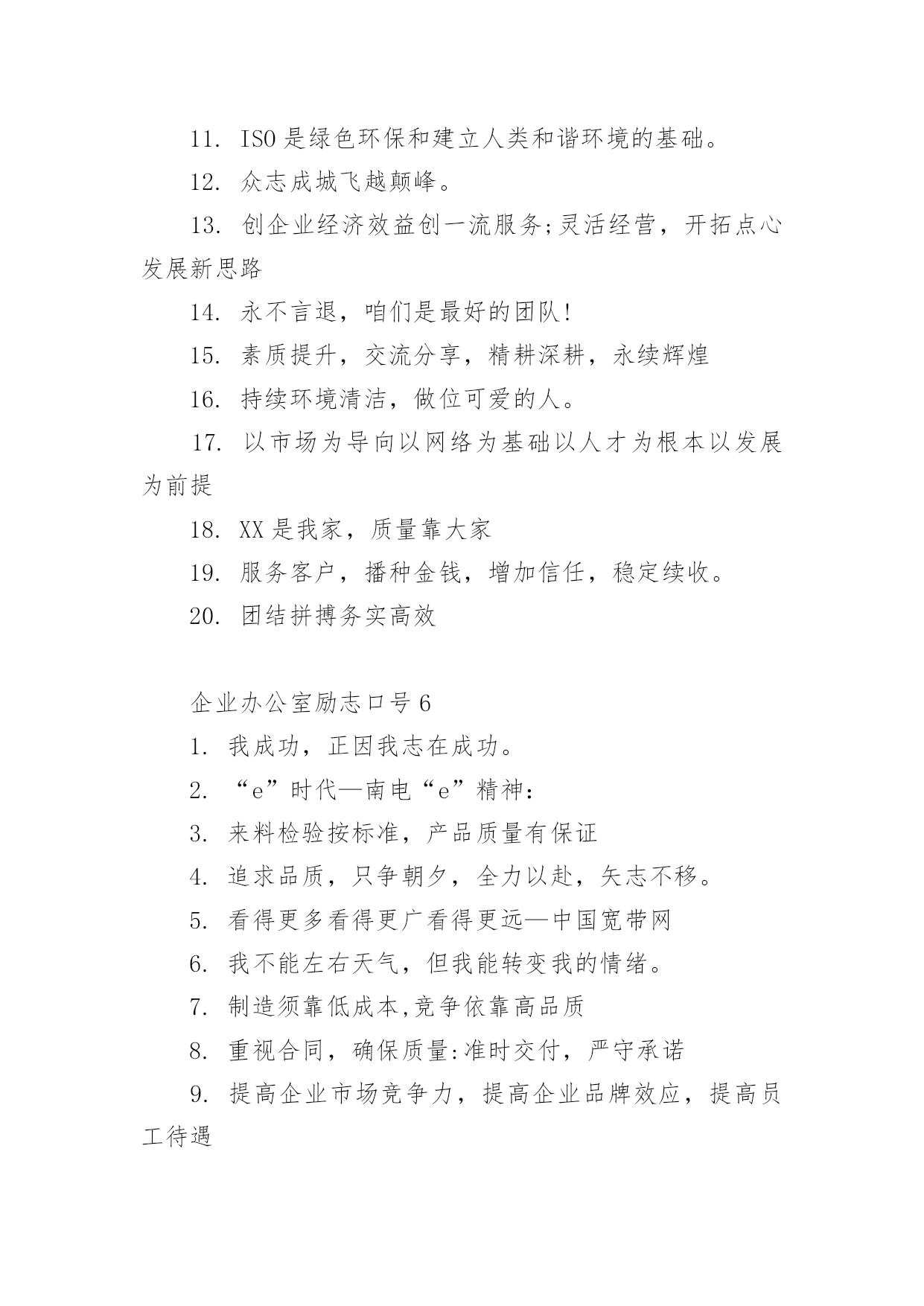 11. ISO是绿色环保和建立人类和谐环境的基础。

12. 众志成城飞越颠峰。

13. 创企业经济效益创一流服务;灵活经营，开拓点心发展新思路

14. 永不言退，咱们是最好的团队!

15. 素质提升，交流分享，精耕深耕，永续辉煌

16. 持续环境清洁，做位可爱的人。

17. 以市场为导向以网络为基础以人才为根本以发展为前提

18. XX是我家，质量靠大家

19. 服务客户，播种金钱，增加信任，稳定续收。

20. 团结拼搏务实高效

企业办公室励志口号6

1. 我成功，正因我志在成功。

2. “e”时代—南电“e”精神:

3. 来料检验按标准，产品质量有保证

4. 追求品质，只争朝夕，全力以赴，矢志不移。

5. 看得更多看得更广看得更远—中国宽带网

6. 我不能左右天气，但我能转变我的情绪。

7. 制造须靠低成本,竞争依靠高品质

8. 重视合同，确保质量:准时交付，严守承诺

9. 提高企业市场竞争力，提高企业品牌效应，提高员工待遇